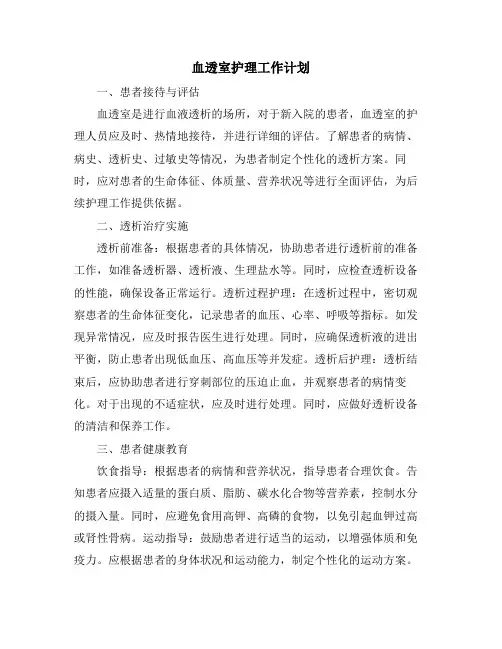 血透室护理工作计划

一、患者接待与评估

血透室是进行血液透析的场所，对于新入院的患者，血透室的护理人员应及时、热情地接待，并进行详细的评估。了解患者的病情、病史、透析史、过敏史等情况，为患者制定个性化的透析方案。同时，应对患者的生命体征、体质量、营养状况等进行全面评估，为后续护理工作提供依据。

二、透析治疗实施

透析前准备：根据患者的具体情况，协助患者进行透析前的准备工作，如准备透析器、透析液、生理盐水等。同时，应检查透析设备的性能，确保设备正常运行。透析过程护理：在透析过程中，密切观察患者的生命体征变化，记录患者的血压、心率、呼吸等指标。如发现异常情况，应及时报告医生进行处理。同时，应确保透析液的进出平衡，防止患者出现低血压、高血压等并发症。透析后护理：透析结束后，应协助患者进行穿刺部位的压迫止血，并观察患者的病情变化。对于出现的不适症状，应及时进行处理。同时，应做好透析设备的清洁和保养工作。

三、患者健康教育

饮食指导：根据患者的病情和营养状况，指导患者合理饮食。告知患者应摄入适量的蛋白质、脂肪、碳水化合物等营养素，控制水分的摄入量。同时，应避免食用高钾、高磷的食物，以免引起血钾过高或肾性骨病。运动指导：鼓励患者进行适当的运动，以增强体质和免疫力。应根据患者的身体状况和运动能力，制定个性化的运动方案。